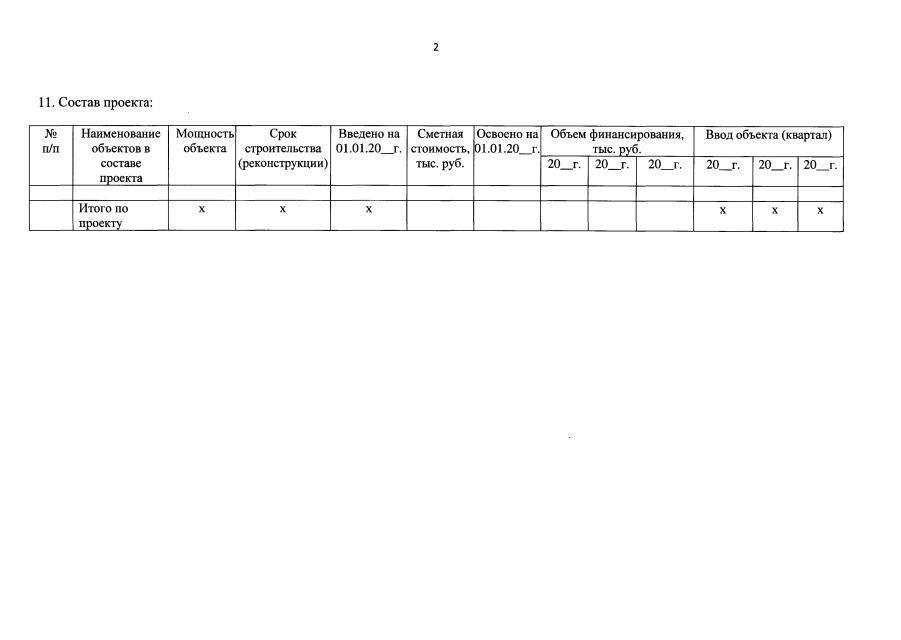 2

11. Состав проекта:

| № п/п | Наименование объектов в составе проекта | Мощность объекта | Срок строительства (реконструкции) | Введено на 01.01.20____г. | Сметная стоимость, тыс. руб. | Освоено на 01.01.20____г. | Объем финансирования, тыс. руб. | | | Ввод объекта (квартал) | | |
|---|---|---|---|---|---|---|---|---|---|---|---|---|
| | | | | | | | 20____г. | 20____г. | 20____г. | 20____г. | 20____г. | 20____г. |
| | | | | | | | | | | | | |
| | Итого по проекту | х | х | х | | | | | | х | х | х |